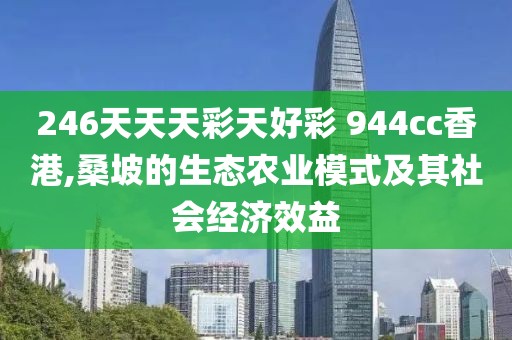 246天天天彩天好彩 944cc香港,桑坡的生态农业模式及其社会经济效益